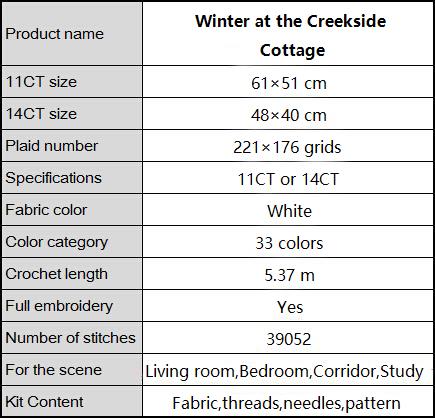 | Product name | **Winter at the Creekside Cottage** |
|---|---|
| 11CT size | 61×51 cm |
| 14CT size | 48×40 cm |
| Plaid number | 221×176 grids |
| Specifications | 11CT or 14CT |
| Fabric color | White |
| Color category | 33 colors |
| Crochet length | 5.37 m |
| Full embroidery | Yes |
| Number of stitches | 39052 |
| For the scene | Living room,Bedroom,Corridor,Study |
| Kit Content | Fabric,threads,needles,pattern |